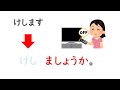 けします

OFF

けし ましょうか。